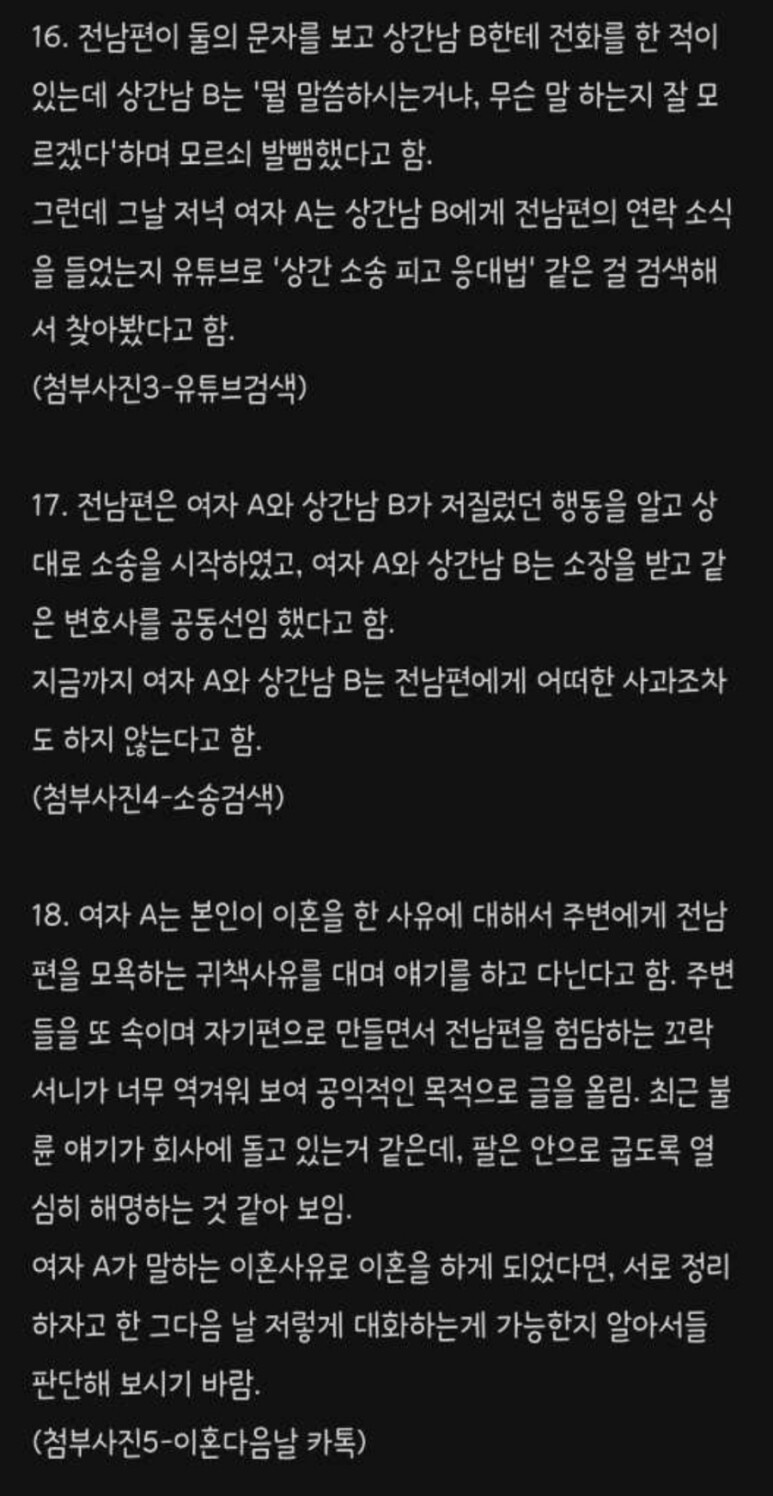 16. 전남편이 둘의 문자를 보고 상간남 B한테 전화를 한 적이 있는데 상간남 B는 '뭘 말씀하시는거냐, 무슨 말 하는지 잘 모르겠다'하며 모르쇠 발뺌했다고 함.
그런데 그날 저녁 여자 A는 상간남 B에게 전남편의 연락 소식을 들었는지 유튜브로 '상간 소송 피고 응대법' 같은 걸 검색해서 찾아봤다고 함.
(첨부사진3-유튜브검색)

17. 전남편은 여자 A와 상간남 B가 저질렀던 행동을 알고 상대로 소송을 시작하였고, 여자 A와 상간남 B는 소장을 받고 같은 변호사를 공동선임 했다고 함.
지금까지 여자 A와 상간남 B는 전남편에게 어떠한 사과조차도 하지 않는다고 함.
(첨부사진4-소송검색)

18. 여자 A는 본인이 이혼을 한 사유에 대해서 주변에게 전남편을 모욕하는 귀책사유를 대며 얘기를 하고 다닌다고 함. 주변들을 또 속이며 자기편으로 만들면서 전남편을 험담하는 꼬락서니가 너무 역겨워 보여 공익적인 목적으로 글을 올림. 최근 불륜 얘기가 회사에 돌고 있는거 같은데, 팔은 안으로 굽도록 열심히 해명하는 것 같아 보임.
여자 A가 말하는 이혼사유로 이혼을 하게 되었다면, 서로 정리하자고 한 그다음 날 저렇게 대화하는게 가능한지 알아서들 판단해 보시기 바람.
(첨부사진5-이혼다음날 카톡)